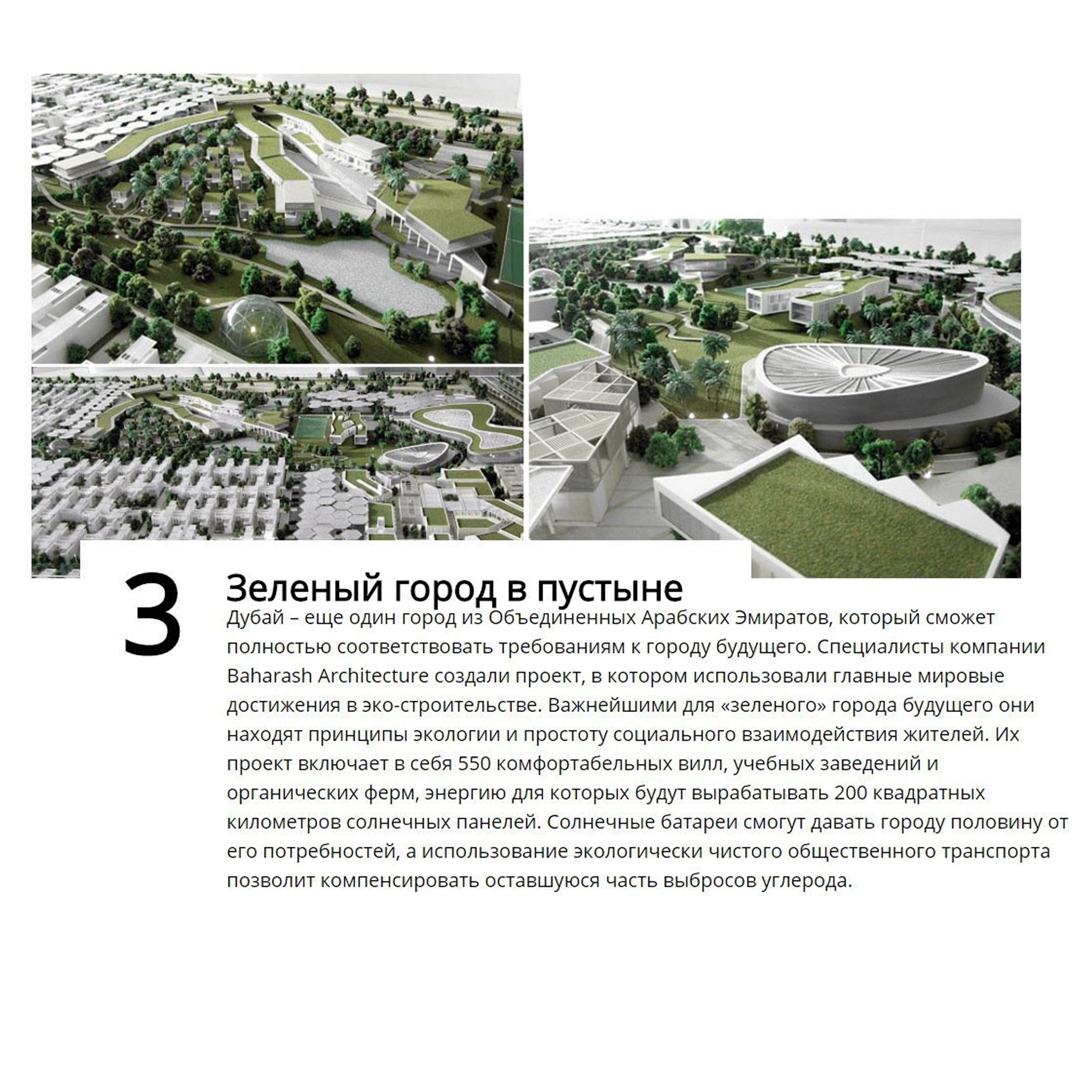 3

Зеленый город в пустыне

Дубай – еще один город из Объединенных Арабских Эмиратов, который сможет полностью соответствовать требованиям к городу будущего. Специалисты компании Baharash Architecture создали проект, в котором использовали главные мировые достижения в эко-строительстве. Важнейшими для «зеленого» города будущего они находят принципы экологии и простоту социального взаимодействия жителей. Их проект включает в себя 550 комфортабельных вилл, учебных заведений и органических ферм, энергию для которых будут вырабатывать 200 квадратных километров солнечных панелей. Солнечные батареи смогут давать городу половину от его потребностей, а использование экологически чистого общественного транспорта позволит компенсировать оставшуюся часть выбросов углерода.